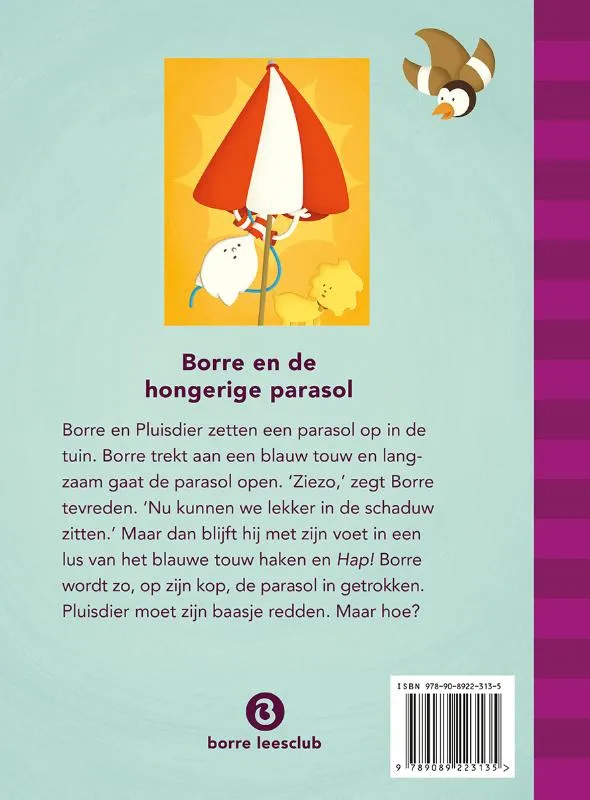 Borre en de hongerige parasol

Borre en Pluisdier zetten een parasol op in de tuin. Borre trekt aan een blauw touw en langzaam gaat de parasol open. 'Ziezo,' zegt Borre tevreden. 'Nu kunnen we lekker in de schaduw zitten.' Maar dan blijft hij met zijn voet in een lus van het blauwe touw haken en Hap! Borre wordt zo, op zijn kop, de parasol in getrokken. Pluisdier moet zijn baasje redden. Maar hoe?

borre leesclub

ISBN 978-90-8922-313-5

9 789089 223135 >